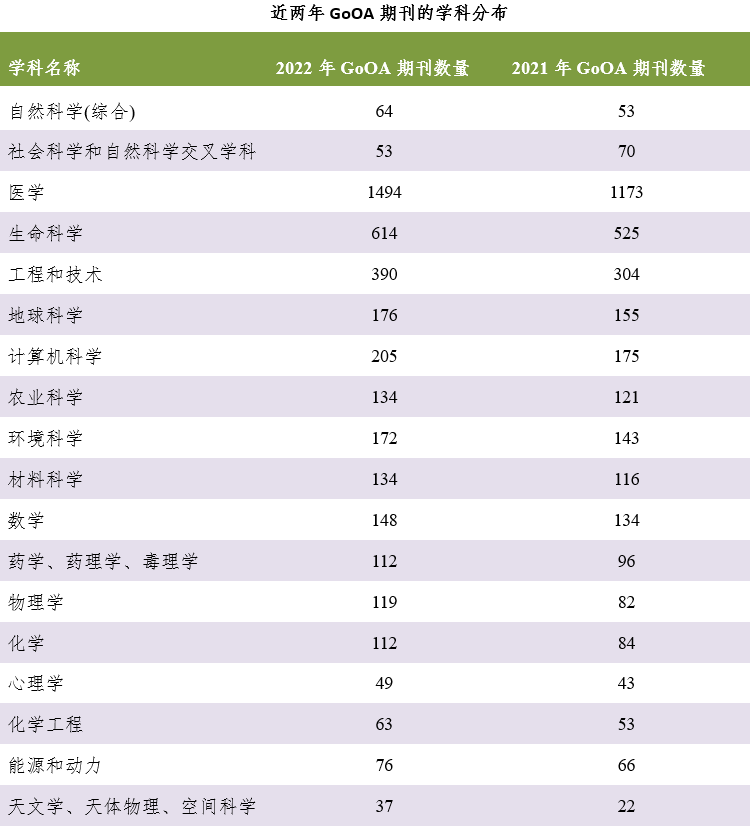 近两年GoOA期刊的学科分布

| 学科名称 | 2022年GoOA期刊数量 | 2021年GoOA期刊数量 |
|---|---|---|
| 自然科学(综合) | 64 | 53 |
| 社会科学和自然科学交叉学科 | 53 | 70 |
| 医学 | 1494 | 1173 |
| 生命科学 | 614 | 525 |
| 工程和技术 | 390 | 304 |
| 地球科学 | 176 | 155 |
| 计算机科学 | 205 | 175 |
| 农业科学 | 134 | 121 |
| 环境科学 | 172 | 143 |
| 材料科学 | 134 | 116 |
| 数学 | 148 | 134 |
| 药学、药理学、毒理学 | 112 | 96 |
| 物理学 | 119 | 82 |
| 化学 | 112 | 84 |
| 心理学 | 49 | 43 |
| 化学工程 | 63 | 53 |
| 能源和动力 | 76 | 66 |
| 天文学、天体物理、空间科学 | 37 | 22 |